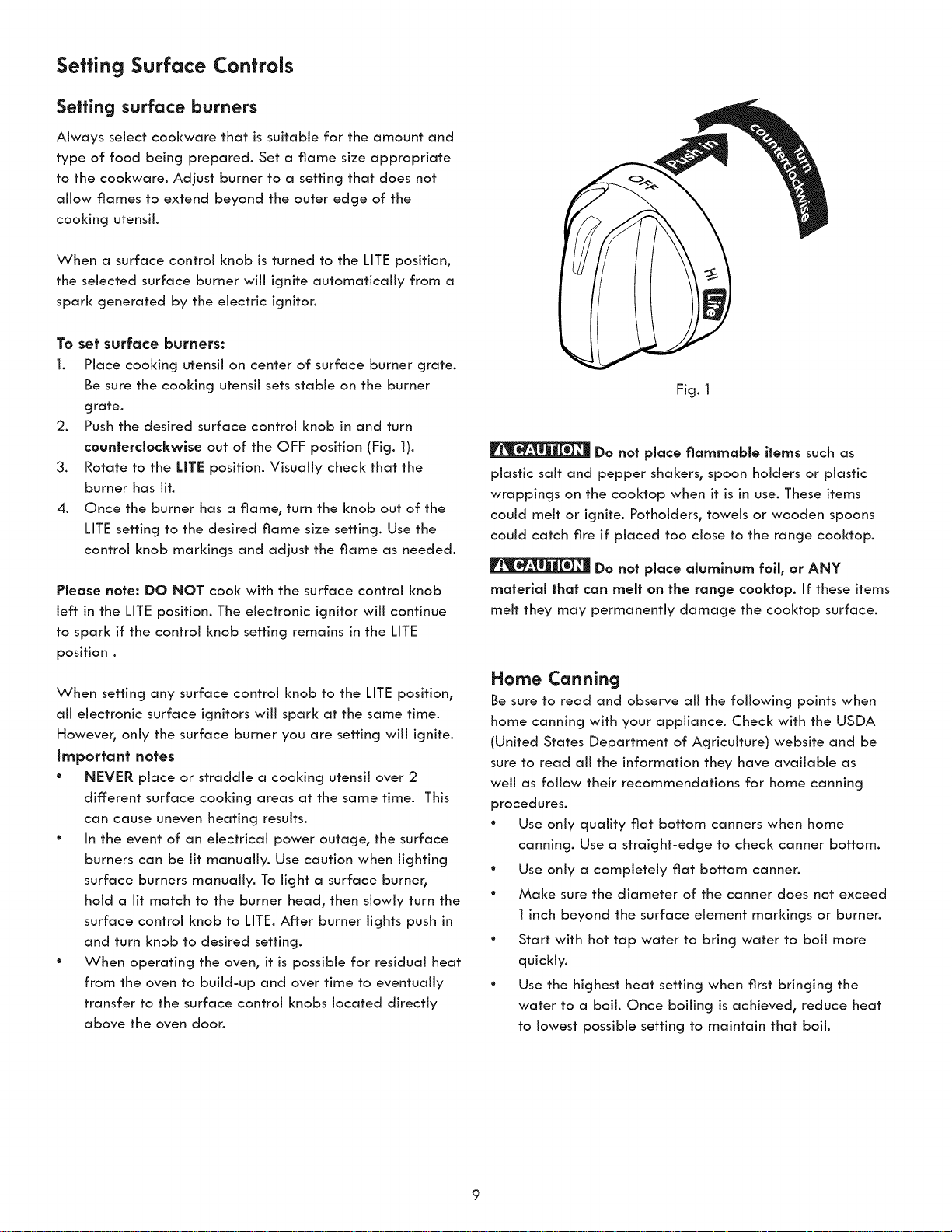 Setting Surface Controls

Setting surface burners

Always select cookware that is suitable for the amount and type of food being prepared. Set a flame size appropriate to the cookware. Adjust burner to a setting that does not allow flames to extend beyond the outer edge of the cooking utensil.

When a surface control knob is turned to the LITE position, the selected surface burner will ignite automatically from a spark generated by the electric ignitor.

To set surface burners:

1. Place cooking utensil on center of surface burner grate. Be sure the cooking utensil sets stable on the burner grate.
2. Push the desired surface control knob in and turn counterclockwise out of the OFF position (Fig. 1).
3. Rotate to the LITE position. Visually check that the burner has lit.
4. Once the burner has a flame, turn the knob out of the LITE setting to the desired flame size setting. Use the control knob markings and adjust the flame as needed.

Please note: DO NOT cook with the surface control knob left in the LITE position. The electronic ignitor will continue to spark if the control knob setting remains in the LITE position .

When setting any surface control knob to the LITE position, all electronic surface ignitors will spark at the same time. However, only the surface burner you are setting will ignite.

Important notes

• NEVER place or straddle a cooking utensil over 2 different surface cooking areas at the same time. This can cause uneven heating results.
• In the event of an electrical power outage, the surface burners can be lit manually. Use caution when lighting surface burners manually. To light a surface burner, hold a lit match to the burner head, then slowly turn the surface control knob to LITE. After burner lights push in and turn knob to desired setting.
• When operating the oven, it is possible for residual heat from the oven to build-up and over time to eventually transfer to the surface control knobs located directly above the oven door.

Push in
Turn counterclockwise
OFF
HI
Lite

Fig. 1

CAUTION Do not place flammable items such as plastic salt and pepper shakers, spoon holders or plastic wrappings on the cooktop when it is in use. These items could melt or ignite. Potholders, towels or wooden spoons could catch fire if placed too close to the range cooktop.

CAUTION Do not place aluminum foil, or ANY material that can melt on the range cooktop. If these items melt they may permanently damage the cooktop surface.

Home Canning

Be sure to read and observe all the following points when home canning with your appliance. Check with the USDA (United States Department of Agriculture) website and be sure to read all the information they have available as well as follow their recommendations for home canning procedures.

• Use only quality flat bottom canners when home canning. Use a straight-edge to check canner bottom.
• Use only a completely flat bottom canner.
• Make sure the diameter of the canner does not exceed 1 inch beyond the surface element markings or burner.
• Start with hot tap water to bring water to boil more quickly.
• Use the highest heat setting when first bringing the water to a boil. Once boiling is achieved, reduce heat to lowest possible setting to maintain that boil.

9